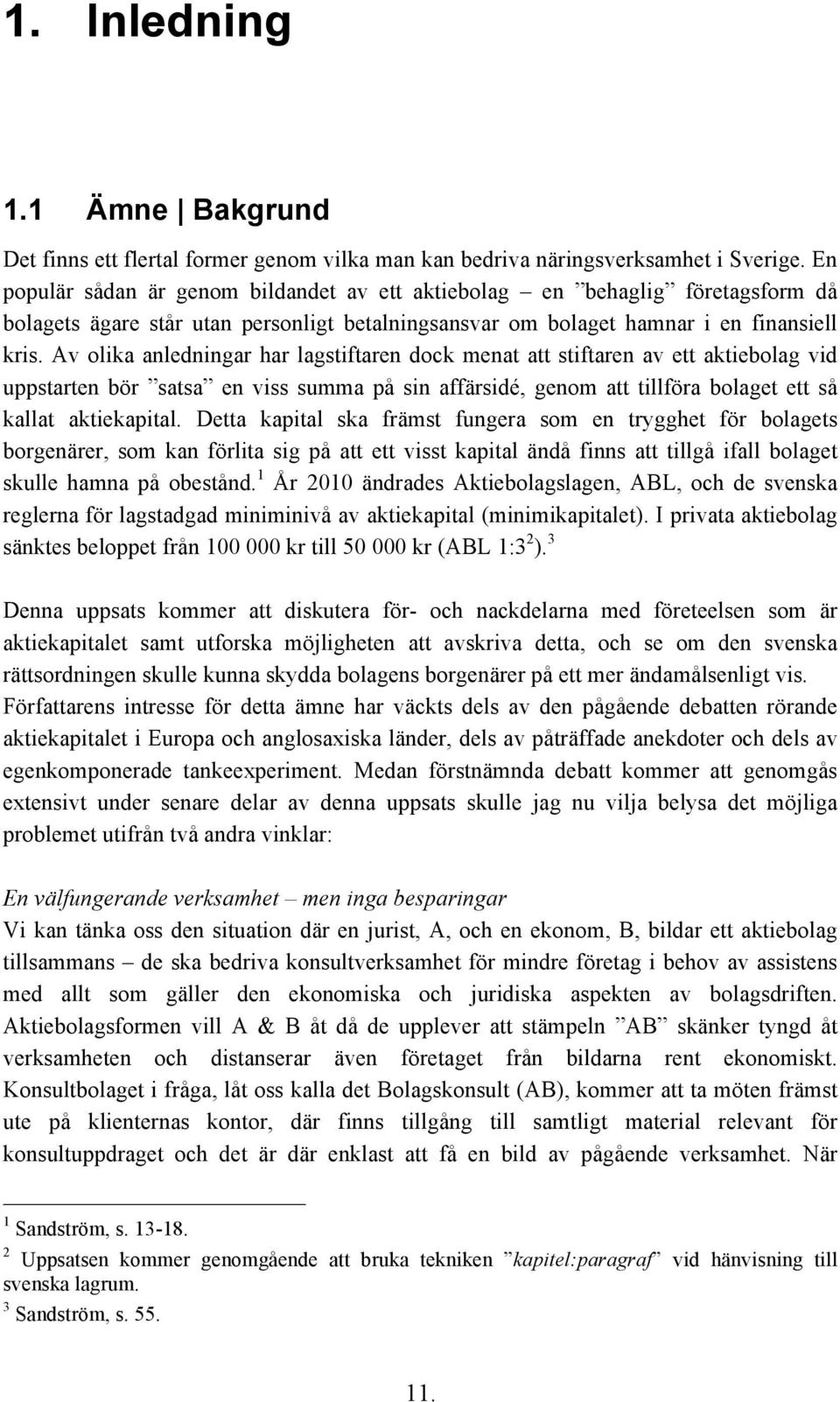 1. Inledning

1.1 Ämne | Bakgrund

Det finns ett flertal former genom vilka man kan bedriva näringsverksamhet i Sverige. En populär sådan är genom bildandet av ett aktiebolag – en ”behaglig” företagsform då bolagets ägare står utan personligt betalningsansvar om bolaget hamnar i en finansiell kris. Av olika anledningar har lagstiftaren dock menat att stiftaren av ett aktiebolag vid uppstarten bör ”satsa” en viss summa på sin affärsidé, genom att tillföra bolaget ett så kallat aktiekapital. Detta kapital ska främst fungera som en trygghet för bolagets borgenärer, som kan förlita sig på att ett visst kapital ändå finns att tillgå ifall bolaget skulle hamna på obestånd.$^1$ År 2010 ändrades Aktiebolagslagen, ABL, och de svenska reglerna för lagstadgad miniminivå av aktiekapital (minimikapitalet). I privata aktiebolag sänktes beloppet från 100 000 kr till 50 000 kr (ABL 1:3$^2$).$^3$

Denna uppsats kommer att diskutera för- och nackdelarna med företeelsen som är aktiekapitalet samt utforska möjligheten att avskriva detta, och se om den svenska rättsordningen skulle kunna skydda bolagens borgenärer på ett mer ändamålsenligt vis. Författarens intresse för detta ämne har väckts dels av den pågående debatten rörande aktiekapitalet i Europa och anglosaxiska länder, dels av påträffade anekdoter och dels av egenkomponerade tankeexperiment. Medan förstnämnda debatt kommer att genomgås extensivt under senare delar av denna uppsats skulle jag nu vilja belysa det möjliga problemet utifrån två andra vinklar:

En välfungerande verksamhet – men inga besparingar
Vi kan tänka oss den situation där en jurist, A, och en ekonom, B, bildar ett aktiebolag tillsammans – de ska bedriva konsultverksamhet för mindre företag i behov av assistens med allt som gäller den ekonomiska och juridiska aspekten av bolagsdriften. Aktiebolagsformen vill A & B åt då de upplever att stämpeln ”AB” skänker tyngd åt verksamheten och distanserar även företaget från bildarna rent ekonomiskt. Konsultbolaget i fråga, låt oss kalla det Bolagskonsult (AB), kommer att ta möten främst ute på klienternas kontor, där finns tillgång till samtligt material relevant för konsultuppdraget och det är där enklast att få en bild av pågående verksamhet. När

$^1$ Sandström, s. 13-18.
$^2$ Uppsatsen kommer genomgående att bruka tekniken ”kapitel:paragraf” vid hänvisning till svenska lagrum.
$^3$ Sandström, s. 55.

11.